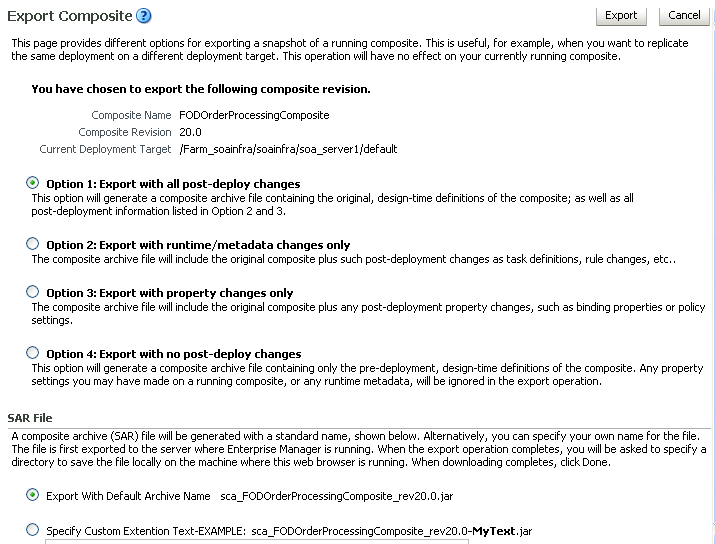 Export Composite

Export Cancel

This page provides different options for exporting a snapshot of a running composite. This is useful, for example, when you want to replicate the same deployment on a different deployment target. This operation will have no effect on your currently running composite.

You have chosen to export the following composite revision.

Composite Name FODOrderProcessingComposite
Composite Revision 20.0
Current Deployment Target /Farm_soainfra/soainfra/soa_server1/default

Option 1: Export with all post-deploy changes
This option will generate a composite archive file containing the original, design-time definitions of the composite; as well as all post-deployment information listed in Option 2 and 3.

Option 2: Export with runtime/metadata changes only
The composite archive file will include the original composite plus such post-deployment changes as task definitions, rule changes, etc..

Option 3: Export with property changes only
The composite archive file will include the original composite plus any post-deployment property changes, such as binding properties or policy settings.

Option 4: Export with no post-deploy changes
This option will generate a composite archive file containing only the pre-deployment, design-time definitions of the composite. Any property settings you may have made on a running composite, or any runtime metadata, will be ignored in the export operation.

SAR File
A composite archive (SAR) file will be generated with a standard name, shown below. Alternatively, you can specify your own name for the file. The file is first exported to the server where Enterprise Manager is running. When the export operation completes, you will be asked to specify a directory to save the file locally on the machine where this web browser is running. When downloading completes, click Done.

Export With Default Archive Name sca_FODOrderProcessingComposite_rev20.0.jar

Specify Custom Extention Text-EXAMPLE: sca_FODOrderProcessingComposite_rev20.0-MyText.jar